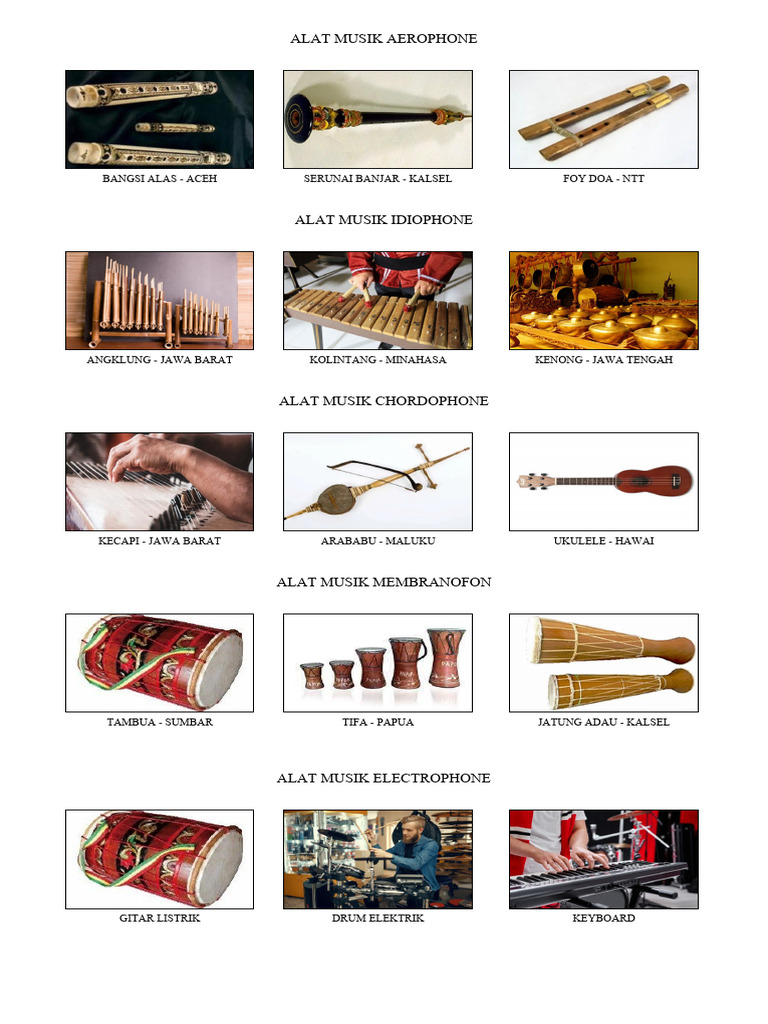 ALAT MUSIK AEROPHONE

BANGSI ALAS - ACEH

SERUNAI BANJAR - KALSEL

FOY DOA - NTT

ALAT MUSIK IDIOPHONE

ANGKLUNG - JAWA BARAT

KOLINTANG - MINAHASA

KENONG - JAWA TENGAH

ALAT MUSIK CHORDOPHONE

KECAPI - JAWA BARAT

ARABABU - MALUKU

UKULELE - HAWAI

ALAT MUSIK MEMBRANOFON

TAMBUA - SUMBAR

TIFA - PAPUA

JATUNG ADAU - KALSEL

ALAT MUSIK ELECTROPHONE

GITAR LISTRIK

DRUM ELEKTRIK

KEYBOARD